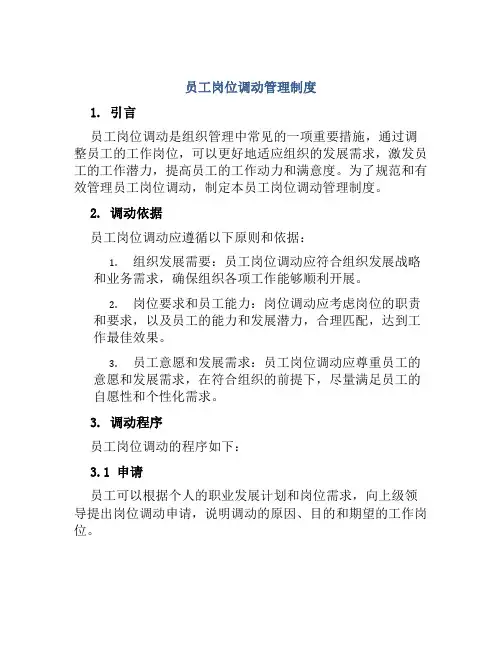 员工岗位调动管理制度

1. 引言

员工岗位调动是组织管理中常见的一项重要措施，通过调整员工的工作岗位，可以更好地适应组织的发展需求，激发员工的工作潜力，提高员工的工作动力和满意度。为了规范和有效管理员工岗位调动，制定本员工岗位调动管理制度。

2. 调动依据

员工岗位调动应遵循以下原则和依据：

1. 组织发展需要：员工岗位调动应符合组织发展战略和业务需求，确保组织各项工作能够顺利开展。

2. 岗位要求和员工能力：岗位调动应考虑岗位的职责和要求，以及员工的能力和发展潜力，合理匹配，达到工作最佳效果。

3. 员工意愿和发展需求：员工岗位调动应尊重员工的意愿和发展需求，在符合组织的前提下，尽量满足员工的自愿性和个性化需求。

3. 调动程序

员工岗位调动的程序如下：

3.1 申请

员工可以根据个人的职业发展计划和岗位需求，向上级领导提出岗位调动申请，说明调动的原因、目的和期望的工作岗位。